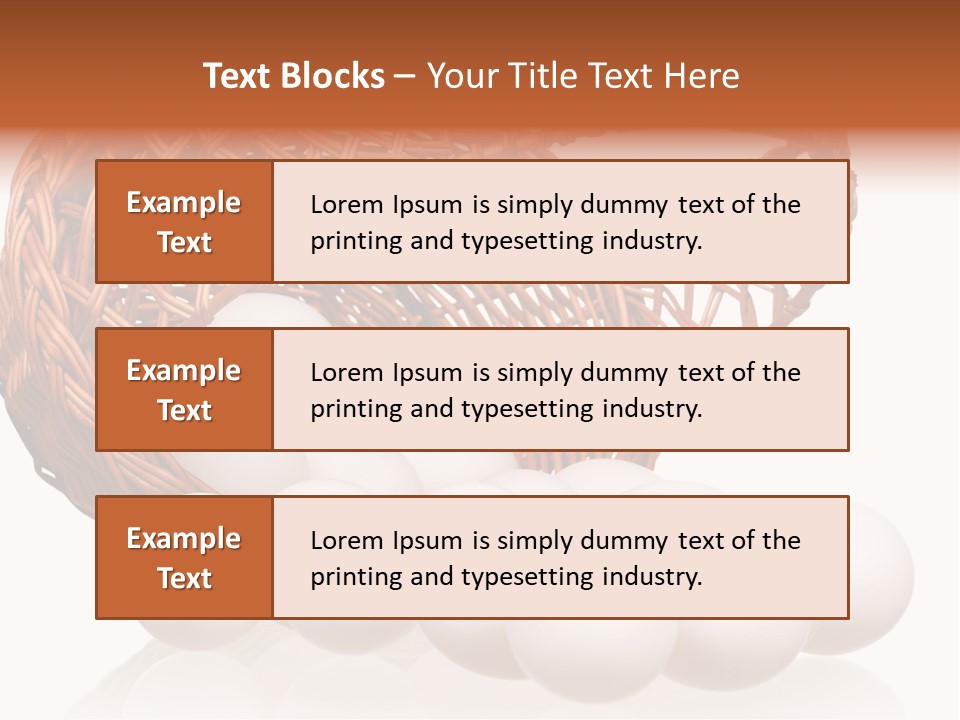 Text Blocks – Your Title Text Here

Example Text

Lorem Ipsum is simply dummy text of the printing and typesetting industry.

Example Text

Lorem Ipsum is simply dummy text of the printing and typesetting industry.

Example Text

Lorem Ipsum is simply dummy text of the printing and typesetting industry.